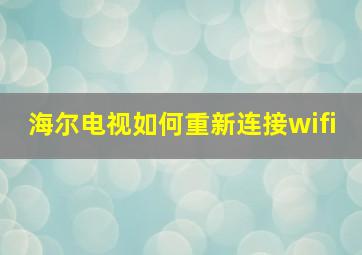 海尔电视如何重新连接wifi